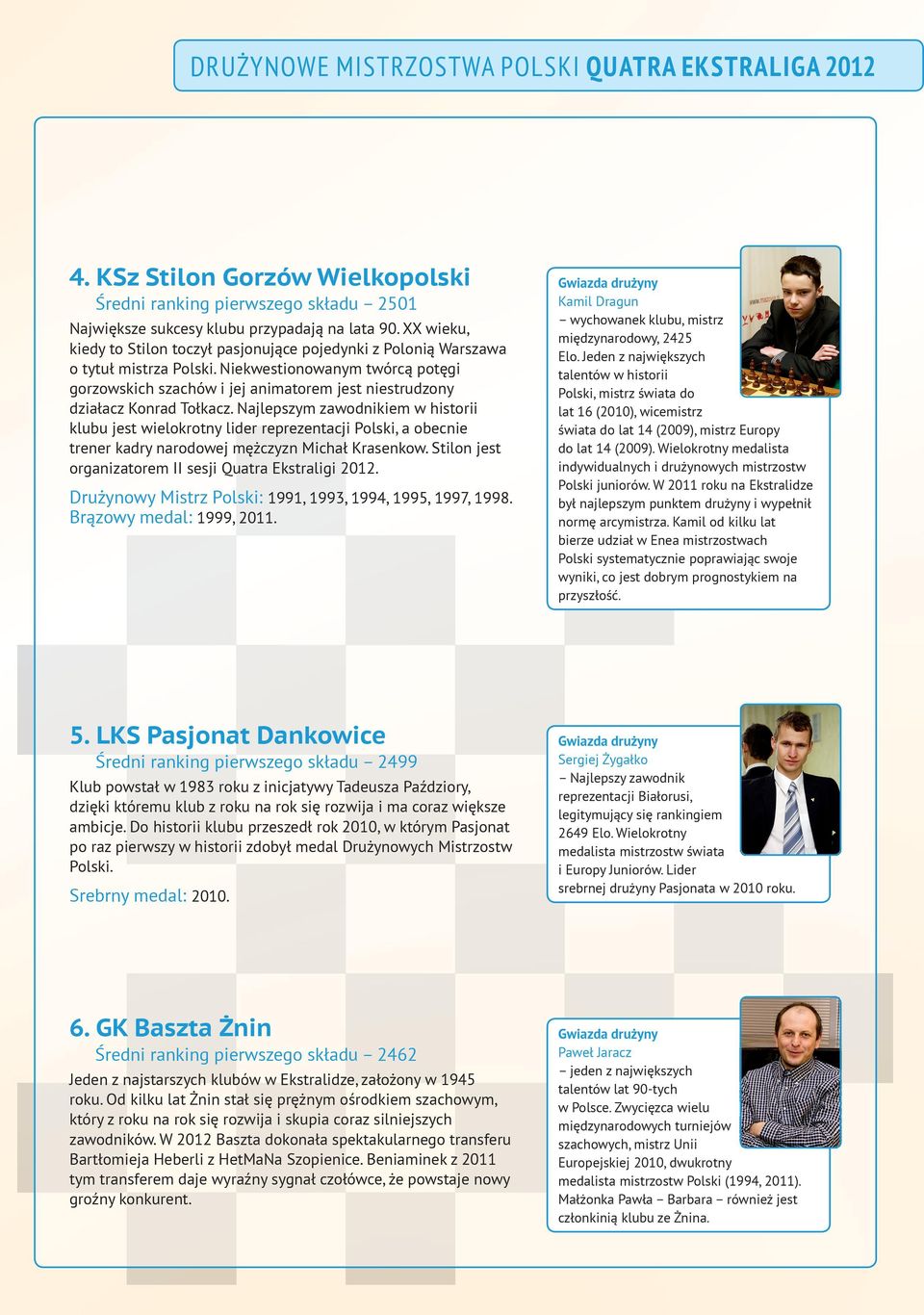 DRUŻYNOWE MISTRZOSTWA POLSKI QUATRA EKSTRALIGA 2012

4. KSz Stilon Gorzów Wielkopolski
Średni ranking pierwszego składu – 2501
Największe sukcesy klubu przypadają na lata 90. XX wieku, kiedy to Stilon toczył pasjonujące pojedynki z Polonią Warszawa o tytuł mistrza Polski. Niekwestionowanym twórcą potęgi gorzowskich szachów i jej animatorem jest niestrudzony działacz Konrad Tołkacz. Najlepszym zawodnikiem w historii klubu jest wielokrotny lider reprezentacji Polski, a obecnie trener kadry narodowej mężczyzn Michał Krasenkow. Stilon jest organizatorem II sesji Quatra Ekstraligi 2012.
Drużynowy Mistrz Polski: 1991, 1993, 1994, 1995, 1997, 1998.
Brązowy medal: 1999, 2011.

Gwiazda drużyny
Kamil Dragun
– wychowanek klubu, mistrz międzynarodowy, 2425 Elo. Jeden z największych talentów w historii Polski, mistrz świata do lat 16 (2010), wicemistrz świata do lat 14 (2009), mistrz Europy do lat 14 (2009). Wielokrotny medalista indywidualnych i drużynowych mistrzostw Polski juniorów. W 2011 roku na Ekstralidze był najlepszym punktem drużyny i wypełnił normę arcymistrza. Kamil od kilku lat bierze udział w Enea mistrzostwach Polski systematycznie poprawiając swoje wyniki, co jest dobrym prognostykiem na przyszłość.

5. LKS Pasjonat Dankowice
Średni ranking pierwszego składu – 2499
Klub powstał w 1983 roku z inicjatywy Tadeusza Paździory, dzięki któremu klub z roku na rok się rozwija i ma coraz większe ambicje. Do historii klubu przeszedł rok 2010, w którym Pasjonat po raz pierwszy w historii zdobył medal Drużynowych Mistrzostw Polski.
Srebrny medal: 2010.

Gwiazda drużyny
Sergiej Żygałko
– Najlepszy zawodnik reprezentacji Białorusi, legitymujący się rankingiem 2649 Elo. Wielokrotny medalista mistrzostw świata i Europy Juniorów. Lider srebrnej drużyny Pasjonata w 2010 roku.

6. GK Baszta Żnin
Średni ranking pierwszego składu – 2462
Jeden z najstarszych klubów w Ekstralidze, założony w 1945 roku. Od kilku lat Żnin stał się prężnym ośrodkiem szachowym, który z roku na rok się rozwija i skupia coraz silniejszych zawodników. W 2012 Baszta dokonała spektakularnego transferu Bartłomieja Heberli z HetMaNa Szopienice. Beniaminek z 2011 tym transferem daje wyraźny sygnał czołówce, że powstaje nowy groźny konkurent.

Gwiazda drużyny
Paweł Jaracz
– jeden z największych talentów lat 90-tych w Polsce. Zwycięzca wielu międzynarodowych turniejów szachowych, mistrz Unii Europejskiej 2010, dwukrotny medalista mistrzostw Polski (1994, 2011). Małżonka Pawła – Barbara – również jest członkinią klubu ze Żnina.